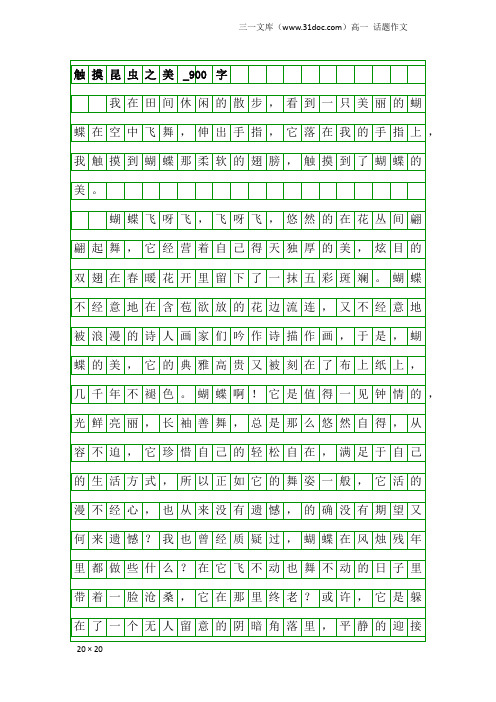 三一文库（www.31doc.com）高一 话题作文

触摸昆虫之美_900字

我在田间休闲的散步，看到一只美丽的蝴蝶在空中飞舞，伸出手指，它落在我的手指上，我触摸到蝴蝶那柔软的翅膀，触摸到了蝴蝶的美。

蝴蝶飞呀飞，飞呀飞，悠然的在花丛间翩翩起舞，它经营着自己得天独厚的美，炫目的双翅在春暖花开里留下了一抹五彩斑斓。蝴蝶不经意地在含苞欲放的花边流连，又不经意地被浪漫的诗人画家们吟作诗描作画，于是，蝴蝶的美，它的典雅高贵又被刻在了布上纸上，几千年不褪色。蝴蝶啊！它是值得一见钟情的，光鲜亮丽，长袖善舞，总是那么悠然自得，从容不迫，它珍惜自己的轻松自在，满足于自己的生活方式，所以正如它的舞姿一般，它活的漫不经心，也从来没有遗憾，的确没有期望又何来遗憾？我也曾经质疑过，蝴蝶在风烛残年里都做些什么？在它飞不动也舞不动的日子里带着一脸沧桑，它在那里终老？或许，它是躲在了一个无人留意的阴暗角落里，平静的迎接

20×20